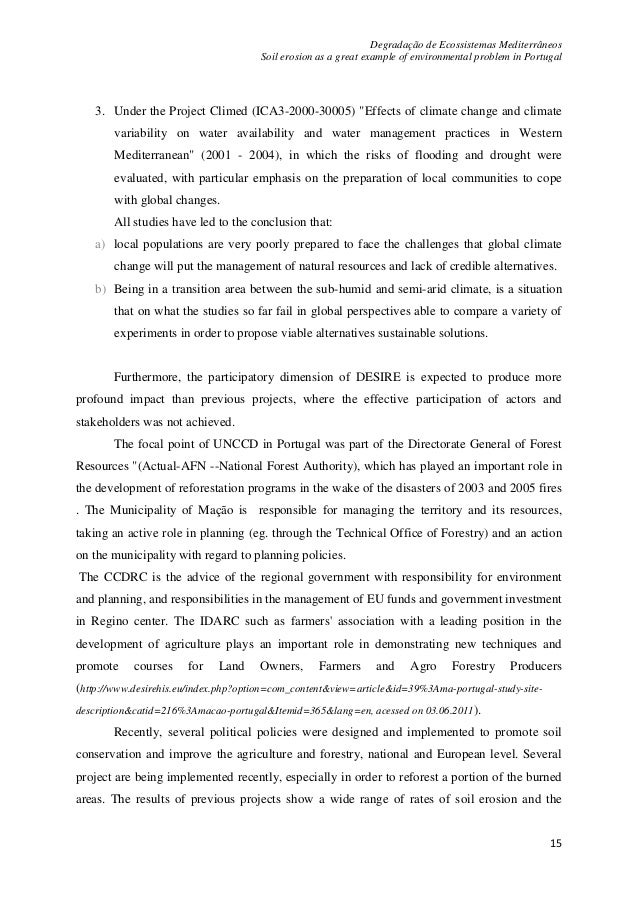 Degradação de Ecossistemas Mediterrâneos
Soil erosion as a great example of environmental problem in Portugal

3. Under the Project Climed (ICA3-2000-30005) "Effects of climate change and climate variability on water availability and water management practices in Western Mediterranean" (2001 - 2004), in which the risks of flooding and drought were evaluated, with particular emphasis on the preparation of local communities to cope with global changes.
All studies have led to the conclusion that:
a) local populations are very poorly prepared to face the challenges that global climate change will put the management of natural resources and lack of credible alternatives.
b) Being in a transition area between the sub-humid and semi-arid climate, is a situation that on what the studies so far fail in global perspectives able to compare a variety of experiments in order to propose viable alternatives sustainable solutions.

Furthermore, the participatory dimension of DESIRE is expected to produce more profound impact than previous projects, where the effective participation of actors and stakeholders was not achieved.

The focal point of UNCCD in Portugal was part of the Directorate General of Forest Resources "(Actual-AFN --National Forest Authority), which has played an important role in the development of reforestation programs in the wake of the disasters of 2003 and 2005 fires . The Municipality of Mação is responsible for managing the territory and its resources, taking an active role in planning (eg. through the Technical Office of Forestry) and an action on the municipality with regard to planning policies.

The CCDRC is the advice of the regional government with responsibility for environment and planning, and responsibilities in the management of EU funds and government investment in Regino center. The IDARC such as farmers' association with a leading position in the development of agriculture plays an important role in demonstrating new techniques and promote courses for Land Owners, Farmers and Agro Forestry Producers (http://www.desirehis.eu/index.php?option=com_content&view=article&id=39%3Ama-portugal-study-site-description&catid=216%3Amacao-portugal&Itemid=365&lang=en, acessed on 03.06.2011).

Recently, several political policies were designed and implemented to promote soil conservation and improve the agriculture and forestry, national and European level. Several project are being implemented recently, especially in order to reforest a portion of the burned areas. The results of previous projects show a wide range of rates of soil erosion and the

15